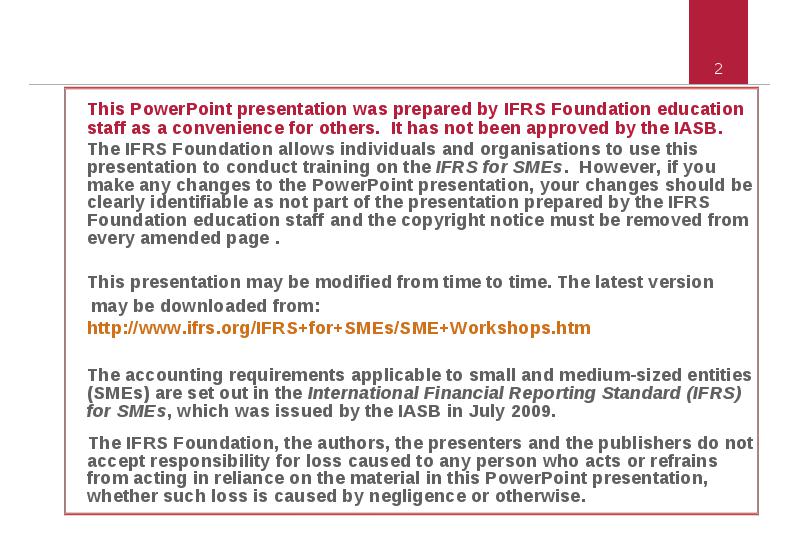 2

This PowerPoint presentation was prepared by IFRS Foundation education staff as a convenience for others. It has not been approved by the IASB.

The IFRS Foundation allows individuals and organisations to use this presentation to conduct training on the IFRS for SMEs. However, if you make any changes to the PowerPoint presentation, your changes should be clearly identifiable as not part of the presentation prepared by the IFRS Foundation education staff and the copyright notice must be removed from every amended page .

This presentation may be modified from time to time. The latest version may be downloaded from:
http://www.ifrs.org/IFRS+for+SMEs/SME+Workshops.htm

The accounting requirements applicable to small and medium-sized entities (SMEs) are set out in the International Financial Reporting Standard (IFRS) for SMEs, which was issued by the IASB in July 2009.

The IFRS Foundation, the authors, the presenters and the publishers do not accept responsibility for loss caused to any person who acts or refrains from acting in reliance on the material in this PowerPoint presentation, whether such loss is caused by negligence or otherwise.